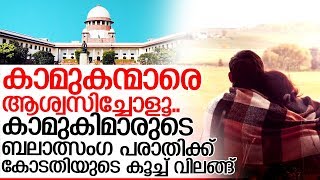 കാമുകന്മാരെ ആശ്വസിച്ചോളൂ.. കാമുകിമാരുടെ ബലാത്സംഗ പരാതിക്ക് കോടതിയുടെ കൂച്ച് വിലങ്ങ്